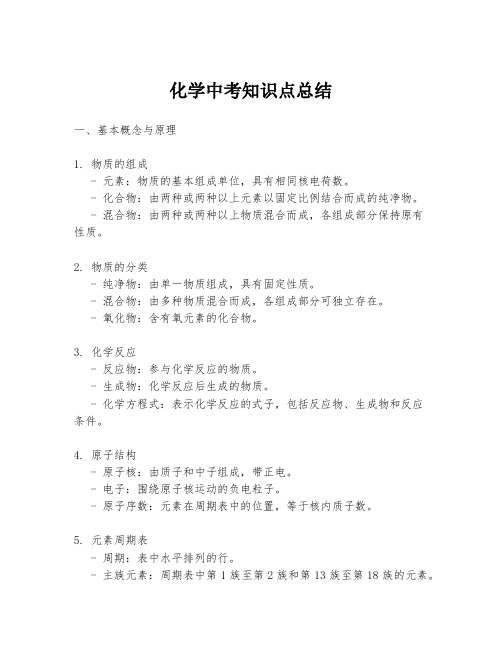 化学中考知识点总结

一、基本概念与原理

1. 物质的组成
- 元素：物质的基本组成单位，具有相同核电荷数。
- 化合物：由两种或两种以上元素以固定比例结合而成的纯净物。
- 混合物：由两种或两种以上物质混合而成，各组成部分保持原有性质。

2. 物质的分类
- 纯净物：由单一物质组成，具有固定性质。
- 混合物：由多种物质混合而成，各组成部分可独立存在。
- 氧化物：含有氧元素的化合物。

3. 化学反应
- 反应物：参与化学反应的物质。
- 生成物：化学反应后生成的物质。
- 化学方程式：表示化学反应的式子，包括反应物、生成物和反应条件。

4. 原子结构
- 原子核：由质子和中子组成，带正电。
- 电子：围绕原子核运动的负电粒子。
- 原子序数：元素在周期表中的位置，等于核内质子数。

5. 元素周期表
- 周期：表中水平排列的行。
- 主族元素：周期表中第 1 族至第 2 族和第 13 族至第 18 族的元素。